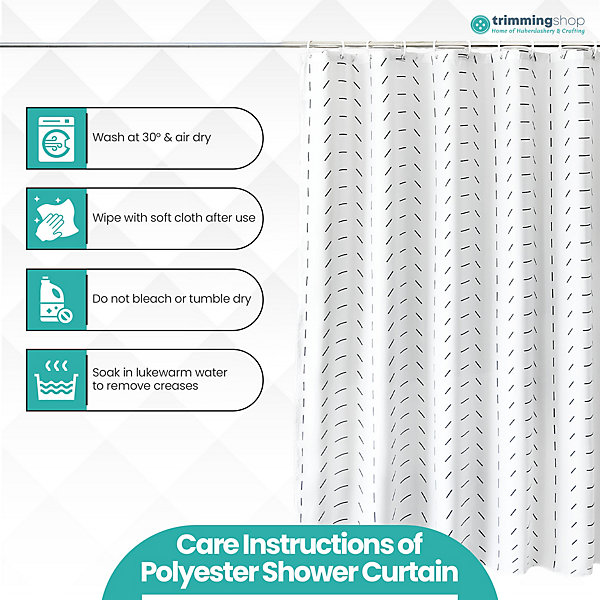 trimmingshop
Home of Haberdashery & Crafting

Wash at 30° & air dry

Wipe with soft cloth after use

Do not bleach or tumble dry

Soak in lukewarm water to remove creases

Care Instructions of Polyester Shower Curtain